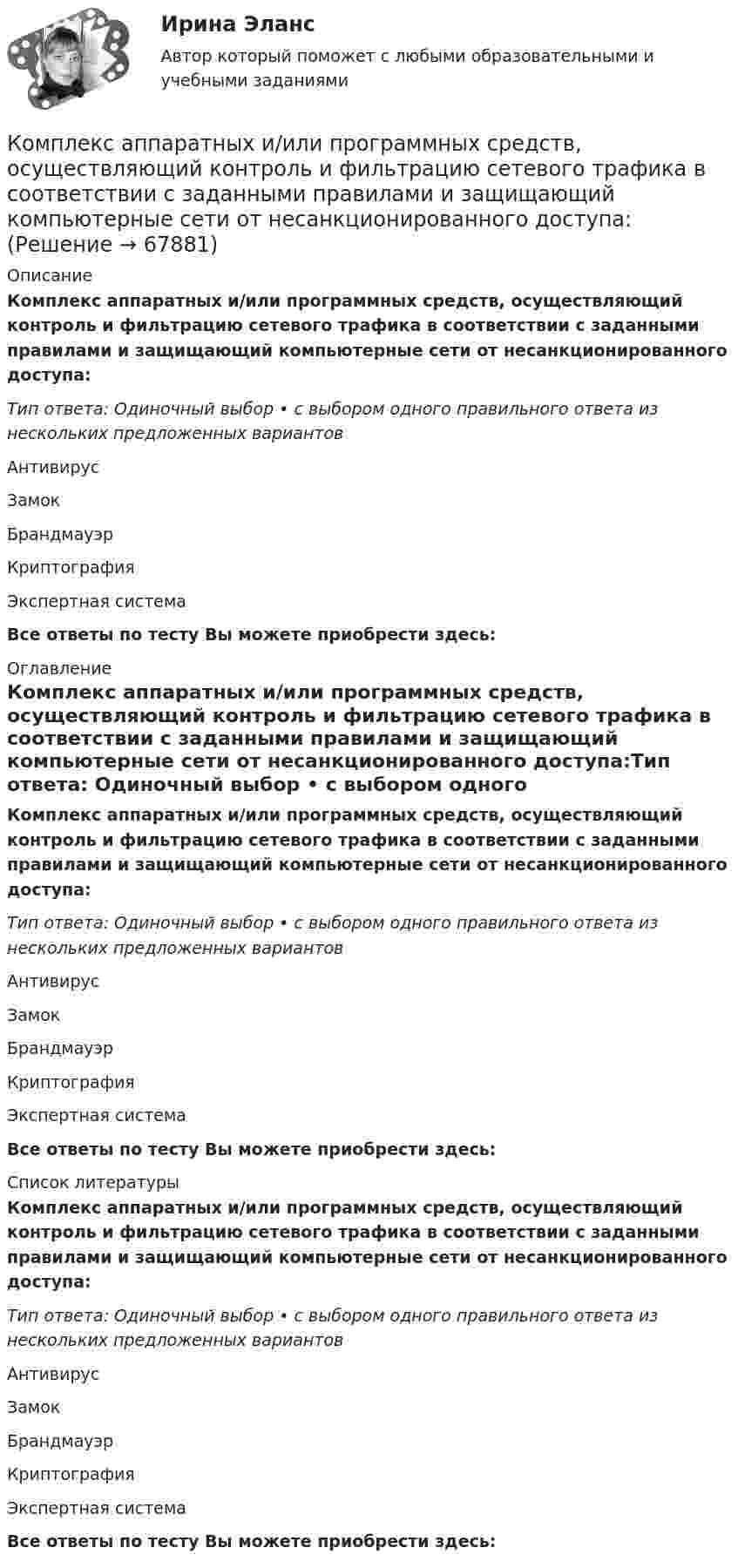 Ирина Эланс

Автор который поможет с любыми образовательными и учебными заданиями

Комплекс аппаратных и/или программных средств, осуществляющий контроль и фильтрацию сетевого трафика в соответствии с заданными правилами и защищающий компьютерные сети от несанкционированного доступа: (Решение → 67881)

Описание

Комплекс аппаратных и/или программных средств, осуществляющий контроль и фильтрацию сетевого трафика в соответствии с заданными правилами и защищающий компьютерные сети от несанкционированного доступа:

Тип ответа: Одиночный выбор • с выбором одного правильного ответа из нескольких предложенных вариантов

Антивирус

Замок

Брандмауэр

Криптография

Экспертная система

Все ответы по тесту Вы можете приобрести здесь:

Оглавление

Комплекс аппаратных и/или программных средств, осуществляющий контроль и фильтрацию сетевого трафика в соответствии с заданными правилами и защищающий компьютерные сети от несанкционированного доступа:Тип ответа: Одиночный выбор • с выбором одного

Комплекс аппаратных и/или программных средств, осуществляющий контроль и фильтрацию сетевого трафика в соответствии с заданными правилами и защищающий компьютерные сети от несанкционированного доступа:

Тип ответа: Одиночный выбор • с выбором одного правильного ответа из нескольких предложенных вариантов

Антивирус

Замок

Брандмауэр

Криптография

Экспертная система

Все ответы по тесту Вы можете приобрести здесь:

Список литературы

Комплекс аппаратных и/или программных средств, осуществляющий контроль и фильтрацию сетевого трафика в соответствии с заданными правилами и защищающий компьютерные сети от несанкционированного доступа:

Тип ответа: Одиночный выбор • с выбором одного правильного ответа из нескольких предложенных вариантов

Антивирус

Замок

Брандмауэр

Криптография

Экспертная система

Все ответы по тесту Вы можете приобрести здесь: